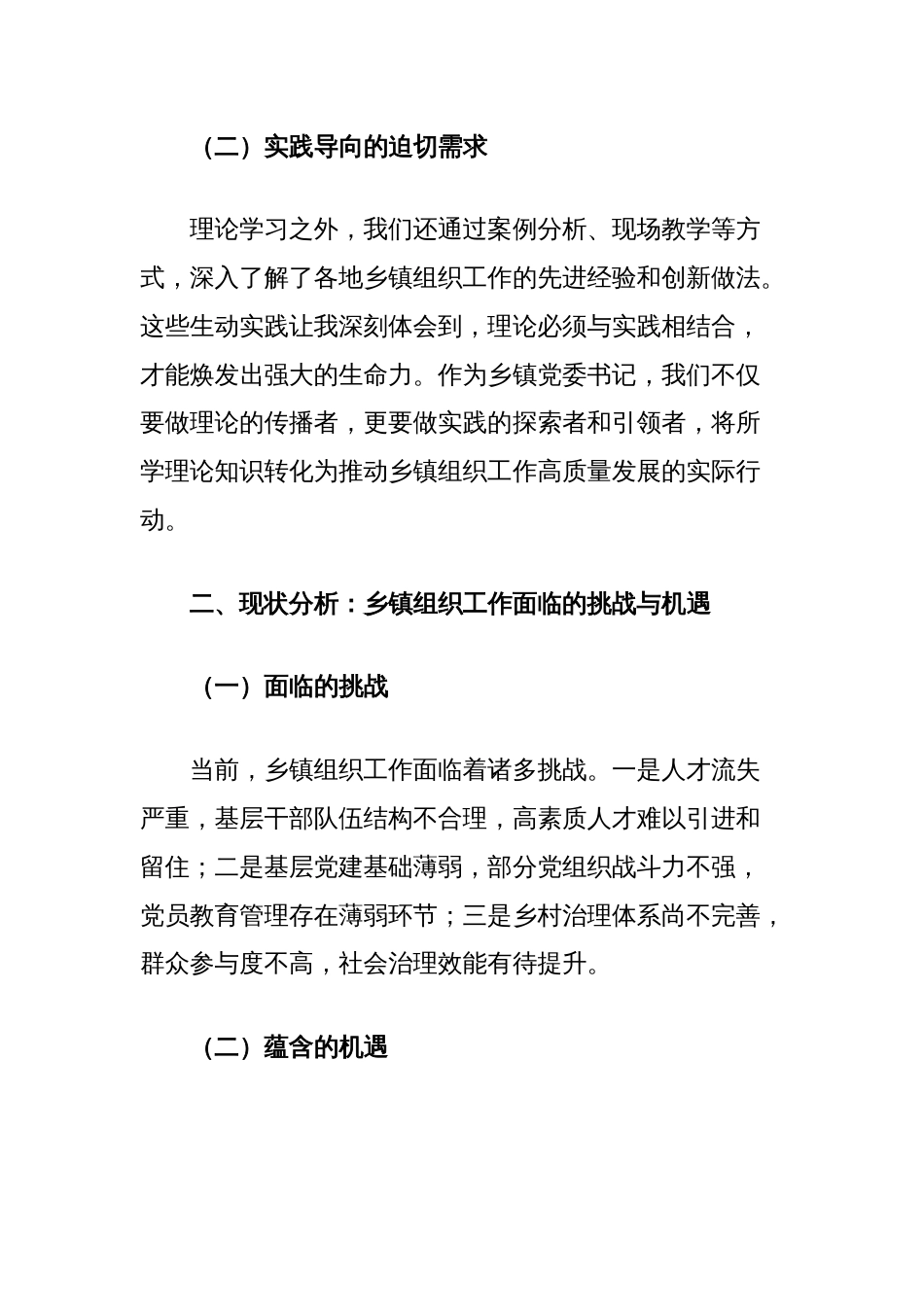 （二）实践导向的迫切需求

理论学习之外，我们还通过案例分析、现场教学等方式，深入了解了各地乡镇组织工作的先进经验和创新做法。这些生动实践让我深刻体会到，理论必须与实践相结合，才能焕发出强大的生命力。作为乡镇党委书记，我们不仅要做理论的传播者，更要做实践的探索者和引领者，将所学理论知识转化为推动乡镇组织工作高质量发展的实际行动。

二、现状分析：乡镇组织工作面临的挑战与机遇

（一）面临的挑战

当前，乡镇组织工作面临着诸多挑战。一是人才流失严重，基层干部队伍结构不合理，高素质人才难以引进和留住；二是基层党建基础薄弱，部分党组织战斗力不强，党员教育管理存在薄弱环节；三是乡村治理体系尚不完善，群众参与度不高，社会治理效能有待提升。

（二）蕴含的机遇